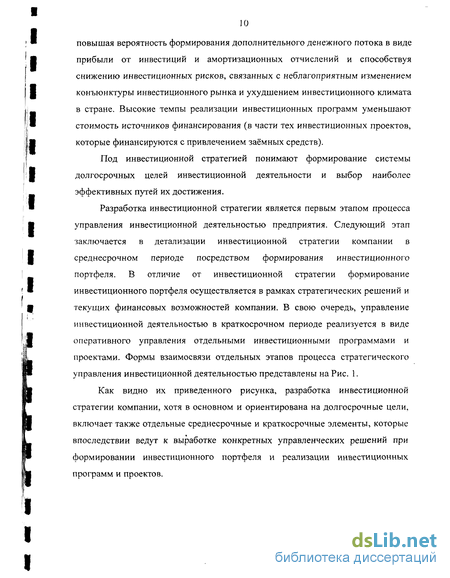 10

повышая вероятность формирования дополнительного денежного потока в виде прибыли от инвестиций и амортизационных отчислений и способствуя снижению инвестиционных рисков, связанных с неблагоприятным изменением конъюнктуры инвестиционного рынка и ухудшением инвестиционного климата в стране. Высокие темпы реализации инвестиционных программ уменьшают стоимость источников финансирования (в части тех инвестиционных проектов, которые финансируются с привлечением заёмных средств).

Под инвестиционной стратегией понимают формирование системы долгосрочных целей инвестиционной деятельности и выбор наиболее эффективных путей их достижения.

Разработка инвестиционной стратегии является первым этапом процесса управления инвестиционной деятельностью предприятия. Следующий этап заключается в детализации инвестиционной стратегии компании в среднесрочном периоде посредством формирования инвестиционного портфеля. В отличие от инвестиционной стратегии формирование инвестиционного портфеля осуществляется в рамках стратегических решений и текущих финансовых возможностей компании. В свою очередь, управление инвестиционной деятельностью в краткосрочном периоде реализуется в виде оперативного управления отдельными инвестиционными программами и проектами. Формы взаимосвязи отдельных этапов процесса стратегического управления инвестиционной деятельностью представлены на Рис. 1.

Как видно их приведенного рисунка, разработка инвестиционной стратегии компании, хотя в основном и ориентирована на долгосрочные цели, включает также отдельные среднесрочные и краткосрочные элементы, которые впоследствии ведут к выработке конкретных управленческих решений при формировании инвестиционного портфеля и реализации инвестиционных программ и проектов.

dsLib.net
библиотека диссертаций